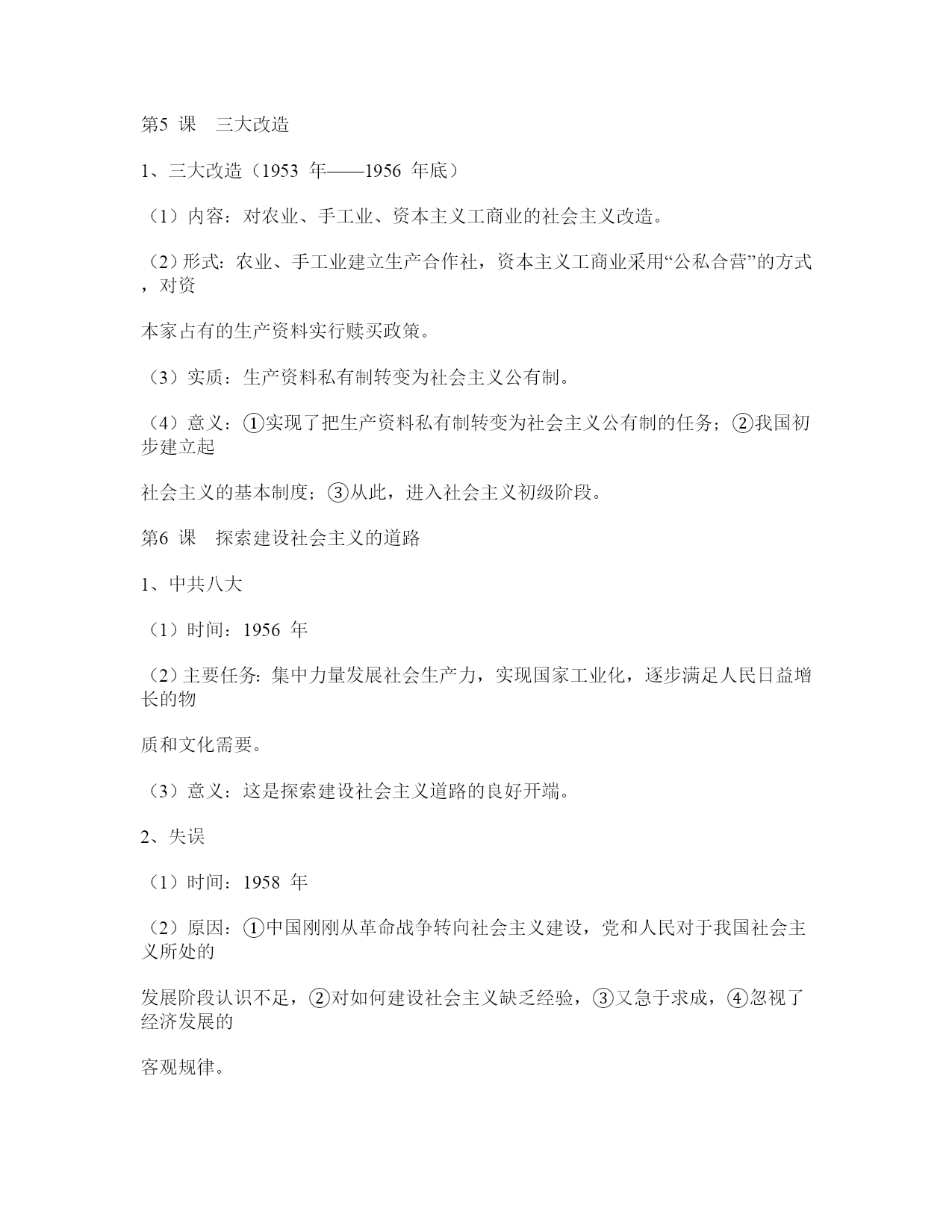 第5 课　三大改造

1、三大改造（1953 年——1956 年底）

（1）内容：对农业、手工业、资本主义工商业的社会主义改造。

（2）形式：农业、手工业建立生产合作社，资本主义工商业采用“公私合营”的方式，对资

本家占有的生产资料实行赎买政策。

（3）实质：生产资料私有制转变为社会主义公有制。

（4）意义：①实现了把生产资料私有制转变为社会主义公有制的任务；②我国初步建立起

社会主义的基本制度；③从此，进入社会主义初级阶段。

第6 课　探索建设社会主义的道路

1、中共八大

（1）时间：1956 年

（2）主要任务：集中力量发展社会生产力，实现国家工业化，逐步满足人民日益增长的物

质和文化需要。

（3）意义：这是探索建设社会主义道路的良好开端。

2、失误

（1）时间：1958 年

（2）原因：①中国刚刚从革命战争转向社会主义建设，党和人民对于我国社会主义所处的

发展阶段认识不足，②对如何建设社会主义缺乏经验，③又急于求成，④忽视了经济发展的

客观规律。